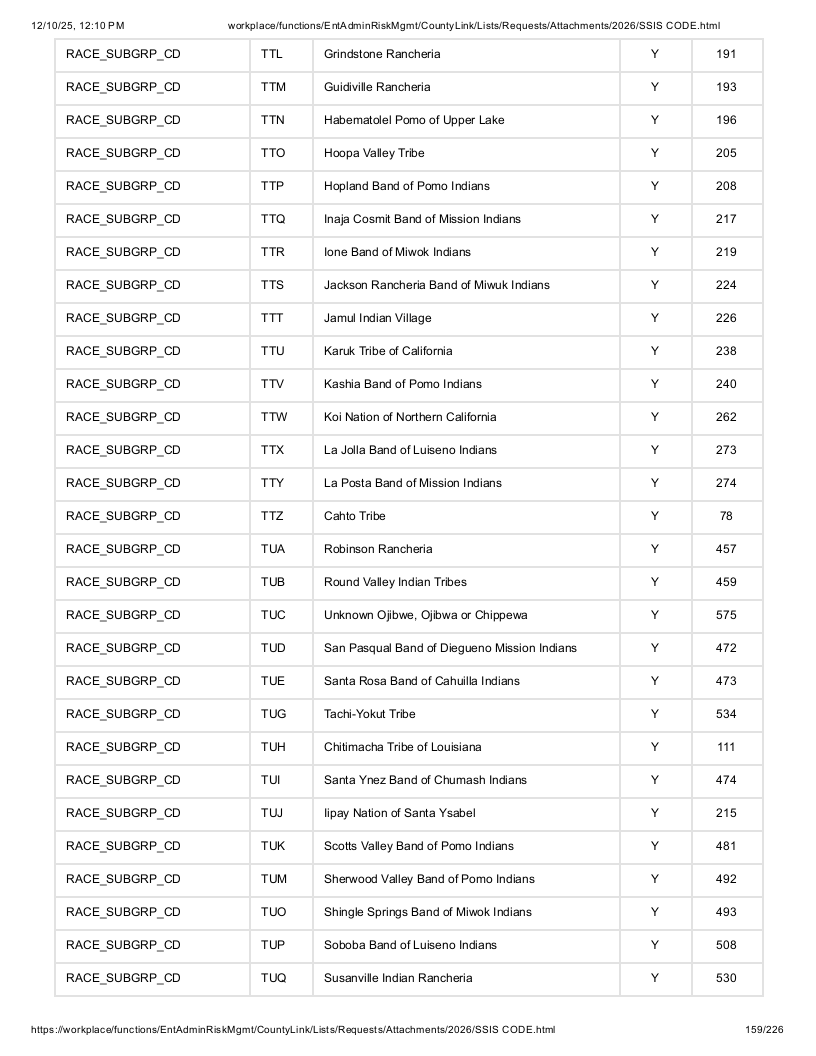 12/10/25, 12:10 PM workplace/functions/EntAdminRiskMgmt/CountyLink/Lists/Requests/Attachments/2026/SSIS CODE.html

| RACE_SUBGRP_CD | TTL | Grindstone Rancheria | Y | 191 |
|---|---|---|---|---|
| RACE_SUBGRP_CD | TTM | Guidiville Rancheria | Y | 193 |
| RACE_SUBGRP_CD | TTN | Habematolel Pomo of Upper Lake | Y | 196 |
| RACE_SUBGRP_CD | TTO | Hoopa Valley Tribe | Y | 205 |
| RACE_SUBGRP_CD | TTP | Hopland Band of Pomo Indians | Y | 208 |
| RACE_SUBGRP_CD | TTQ | Inaja Cosmit Band of Mission Indians | Y | 217 |
| RACE_SUBGRP_CD | TTR | Ione Band of Miwok Indians | Y | 219 |
| RACE_SUBGRP_CD | TTS | Jackson Rancheria Band of Miwuk Indians | Y | 224 |
| RACE_SUBGRP_CD | TTT | Jamul Indian Village | Y | 226 |
| RACE_SUBGRP_CD | TTU | Karuk Tribe of California | Y | 238 |
| RACE_SUBGRP_CD | TTV | Kashia Band of Pomo Indians | Y | 240 |
| RACE_SUBGRP_CD | TTW | Koi Nation of Northern California | Y | 262 |
| RACE_SUBGRP_CD | TTX | La Jolla Band of Luiseno Indians | Y | 273 |
| RACE_SUBGRP_CD | TTY | La Posta Band of Mission Indians | Y | 274 |
| RACE_SUBGRP_CD | TTZ | Cahto Tribe | Y | 78 |
| RACE_SUBGRP_CD | TUA | Robinson Rancheria | Y | 457 |
| RACE_SUBGRP_CD | TUB | Round Valley Indian Tribes | Y | 459 |
| RACE_SUBGRP_CD | TUC | Unknown Ojibwe, Ojibwa or Chippewa | Y | 575 |
| RACE_SUBGRP_CD | TUD | San Pasqual Band of Diegueno Mission Indians | Y | 472 |
| RACE_SUBGRP_CD | TUE | Santa Rosa Band of Cahuilla Indians | Y | 473 |
| RACE_SUBGRP_CD | TUG | Tachi-Yokut Tribe | Y | 534 |
| RACE_SUBGRP_CD | TUH | Chitimacha Tribe of Louisiana | Y | 111 |
| RACE_SUBGRP_CD | TUI | Santa Ynez Band of Chumash Indians | Y | 474 |
| RACE_SUBGRP_CD | TUJ | Iipay Nation of Santa Ysabel | Y | 215 |
| RACE_SUBGRP_CD | TUK | Scotts Valley Band of Pomo Indians | Y | 481 |
| RACE_SUBGRP_CD | TUM | Sherwood Valley Band of Pomo Indians | Y | 492 |
| RACE_SUBGRP_CD | TUO | Shingle Springs Band of Miwok Indians | Y | 493 |
| RACE_SUBGRP_CD | TUP | Soboba Band of Luiseno Indians | Y | 508 |
| RACE_SUBGRP_CD | TUQ | Susanville Indian Rancheria | Y | 530 |

https://workplace/functions/EntAdminRiskMgmt/CountyLink/Lists/Requests/Attachments/2026/SSIS CODE.html 159/226